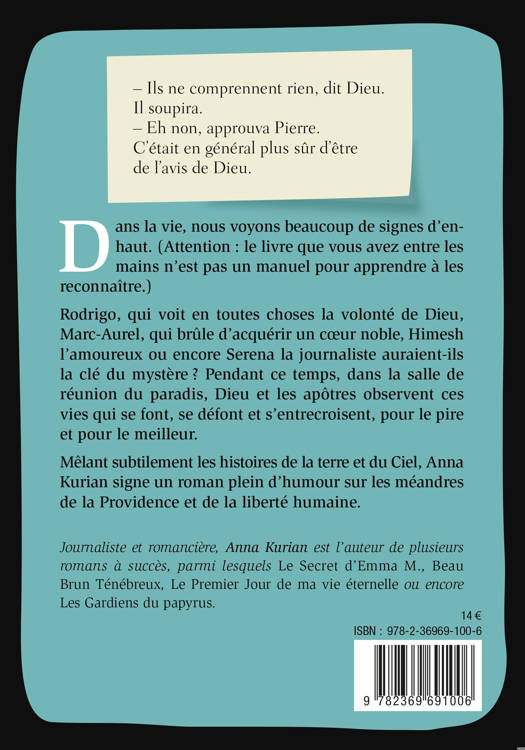 – Ils ne comprennent rien, dit Dieu.
Il soupira.
– Eh non, approuva Pierre.
C'était en général plus sûr d'être de l'avis de Dieu.

Dans la vie, nous voyons beaucoup de signes d'en-haut. (Attention : le livre que vous avez entre les mains n'est pas un manuel pour apprendre à les reconnaître.)

Rodrigo, qui voit en toutes choses la volonté de Dieu, Marc-Aurel, qui brûle d'acquérir un cœur noble, Himesh l'amoureux ou encore Serena la journaliste auraient-ils la clé du mystère ? Pendant ce temps, dans la salle de réunion du paradis, Dieu et les apôtres observent ces vies qui se font, se défont et s'entrecroisent, pour le pire et pour le meilleur.

Mêlant subtilement les histoires de la terre et du Ciel, Anna Kurian signe un roman plein d'humour sur les méandres de la Providence et de la liberté humaine.

Journaliste et romancière, Anna Kurian est l'auteur de plusieurs romans à succès, parmi lesquels Le Secret d'Emma M., Beau Brun Ténébreux, Le Premier Jour de ma vie éternelle ou encore Les Gardiens du papyrus.

14 €
ISBN : 978-2-36969-100-6

9 782369 691006